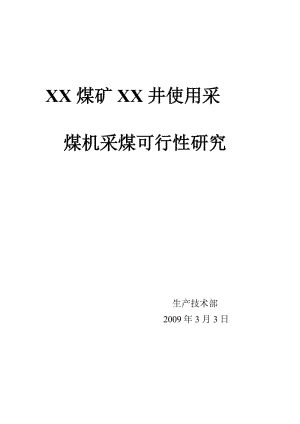 XX 煤矿 XX 井使用采

煤机采煤可行性研究

生产技术部

2009 年 3 月 3 日